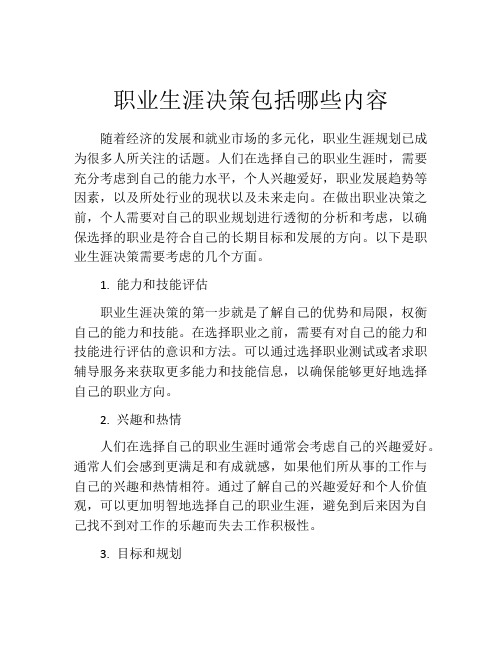 职业生涯决策包括哪些内容

随着经济的发展和就业市场的多元化，职业生涯规划已成为很多人所关注的话题。人们在选择自己的职业生涯时，需要充分考虑到自己的能力水平，个人兴趣爱好，职业发展趋势等因素，以及所处行业的现状以及未来走向。在做出职业决策之前，个人需要对自己的职业规划进行透彻的分析和考虑，以确保选择的职业是符合自己的长期目标和发展的方向。以下是职业生涯决策需要考虑的几个方面。

1. 能力和技能评估

职业生涯决策的第一步就是了解自己的优势和局限，权衡自己的能力和技能。在选择职业之前，需要有对自己的能力和技能进行评估的意识和方法。可以通过选择职业测试或者求职辅导服务来获取更多能力和技能信息，以确保能够更好地选择自己的职业方向。

2. 兴趣和热情

人们在选择自己的职业生涯时通常会考虑自己的兴趣爱好。通常人们会感到更满足和有成就感，如果他们所从事的工作与自己的兴趣和热情相符。通过了解自己的兴趣爱好和个人价值观，可以更加明智地选择自己的职业生涯，避免到后来因为自己找不到对工作的乐趣而失去工作积极性。

3. 目标和规划